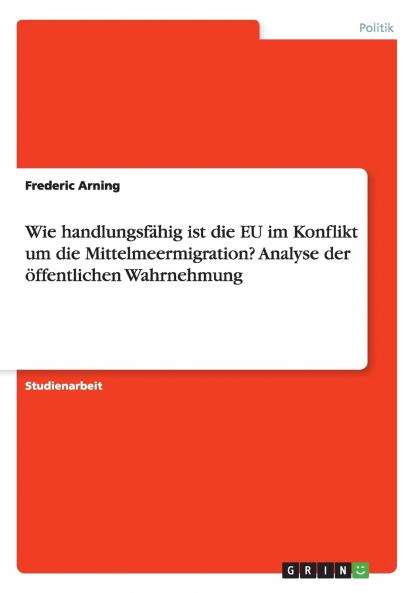 Politik

Frederic Arning

Wie handlungsfähig ist die EU im Konflikt um die Mittelmeermigration? Analyse der öffentlichen Wahrnehmung

Studienarbeit

GRIN